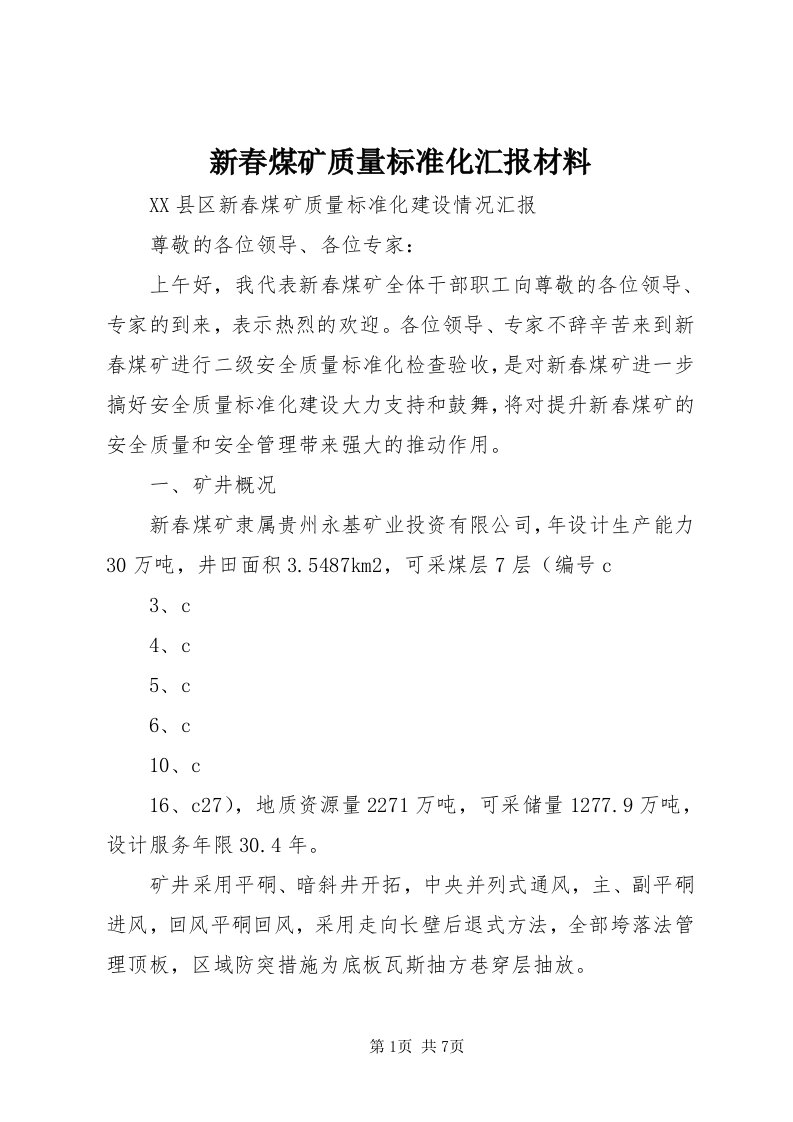 新春煤矿质量标准化汇报材料

XX县区新春煤矿质量标准化建设情况汇报

尊敬的各位领导、各位专家：

上午好，我代表新春煤矿全体干部职工向尊敬的各位领导、专家的到来，表示热烈的欢迎。各位领导、专家不辞辛苦来到新春煤矿进行二级安全质量标准化检查验收，是对新春煤矿进一步搞好安全质量标准化建设大力支持和鼓舞，将对提升新春煤矿的安全质量和安全管理带来强大的推动作用。

一、矿井概况

新春煤矿隶属贵州永基矿业投资有限公司，年设计生产能力30万吨，井田面积3.5487km2，可采煤层7层（编号c

3、c

4、c

5、c

6、c

10、c

16、c27），地质资源量2271万吨，可采储量1277.9万吨，设计服务年限30.4年。

矿井采用平硐、暗斜井开拓，中央并列式通风，主、副平硐进风，回风平硐回风，采用走向长壁后退式方法，全部垮落法管理顶板，区域防突措施为底板瓦斯抽方巷穿层抽放。

第1页 共7页